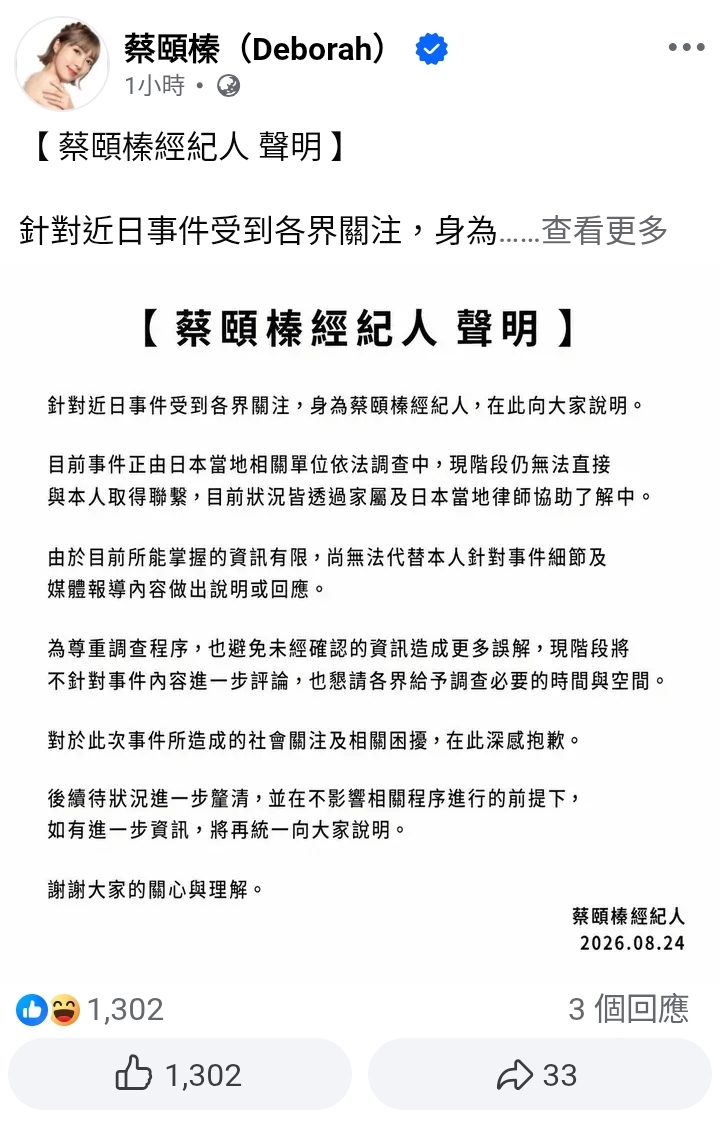 蔡頤榛（Deborah）
1小時 •

【 蔡頤榛經紀人 聲明 】

針對近日事件受到各界關注，身為......查看更多

【 蔡頤榛經紀人 聲明 】

針對近日事件受到各界關注，身為蔡頤榛經紀人，在此向大家說明。

目前事件正由日本當地相關單位依法調查中，現階段仍無法直接與本人取得聯繫，目前狀況皆透過家屬及日本當地律師協助了解中。

由於目前所能掌握的資訊有限，尚無法代替本人針對事件細節及媒體報導內容做出說明或回應。

為尊重調查程序，也避免未經確認的資訊造成更多誤解，現階段將不針對事件內容進一步評論，也懇請各界給予調查必要的時間與空間。

對於此次事件所造成的社會關注及相關困擾，在此深感抱歉。

後續待狀況進一步釐清，並在不影響相關程序進行的前提下，如有進一步資訊，將再統一向大家說明。

謝謝大家的關心與理解。

蔡頤榛經紀人
2026.08.24

1,302
3 個回應

1,302
33